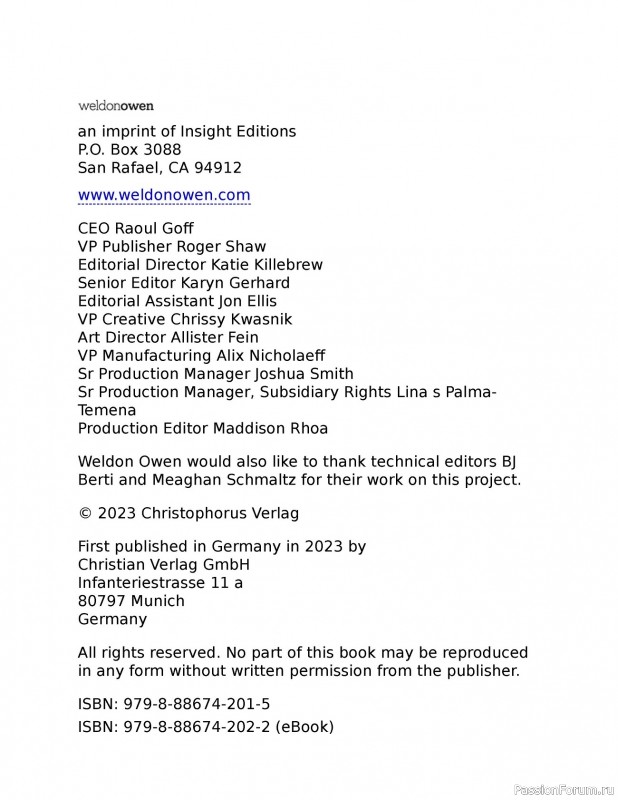 weldonowen

an imprint of Insight Editions
P.O. Box 3088
San Rafael, CA 94912

www.weldonowen.com

CEO Raoul Goff
VP Publisher Roger Shaw
Editorial Director Katie Killebrew
Senior Editor Karyn Gerhard
Editorial Assistant Jon Ellis
VP Creative Chrissy Kwasnik
Art Director Allister Fein
VP Manufacturing Alix Nicholaeff
Sr Production Manager Joshua Smith
Sr Production Manager, Subsidiary Rights Lina s Palma-Temena
Production Editor Maddison Rhoa

Weldon Owen would also like to thank technical editors BJ Berti and Meaghan Schmaltz for their work on this project.

© 2023 Christophorus Verlag

First published in Germany in 2023 by
Christian Verlag GmbH
Infanteriestrasse 11 a
80797 Munich
Germany

All rights reserved. No part of this book may be reproduced in any form without written permission from the publisher.

ISBN: 979-8-88674-201-5

ISBN: 979-8-88674-202-2 (eBook)

PassionForum.ru